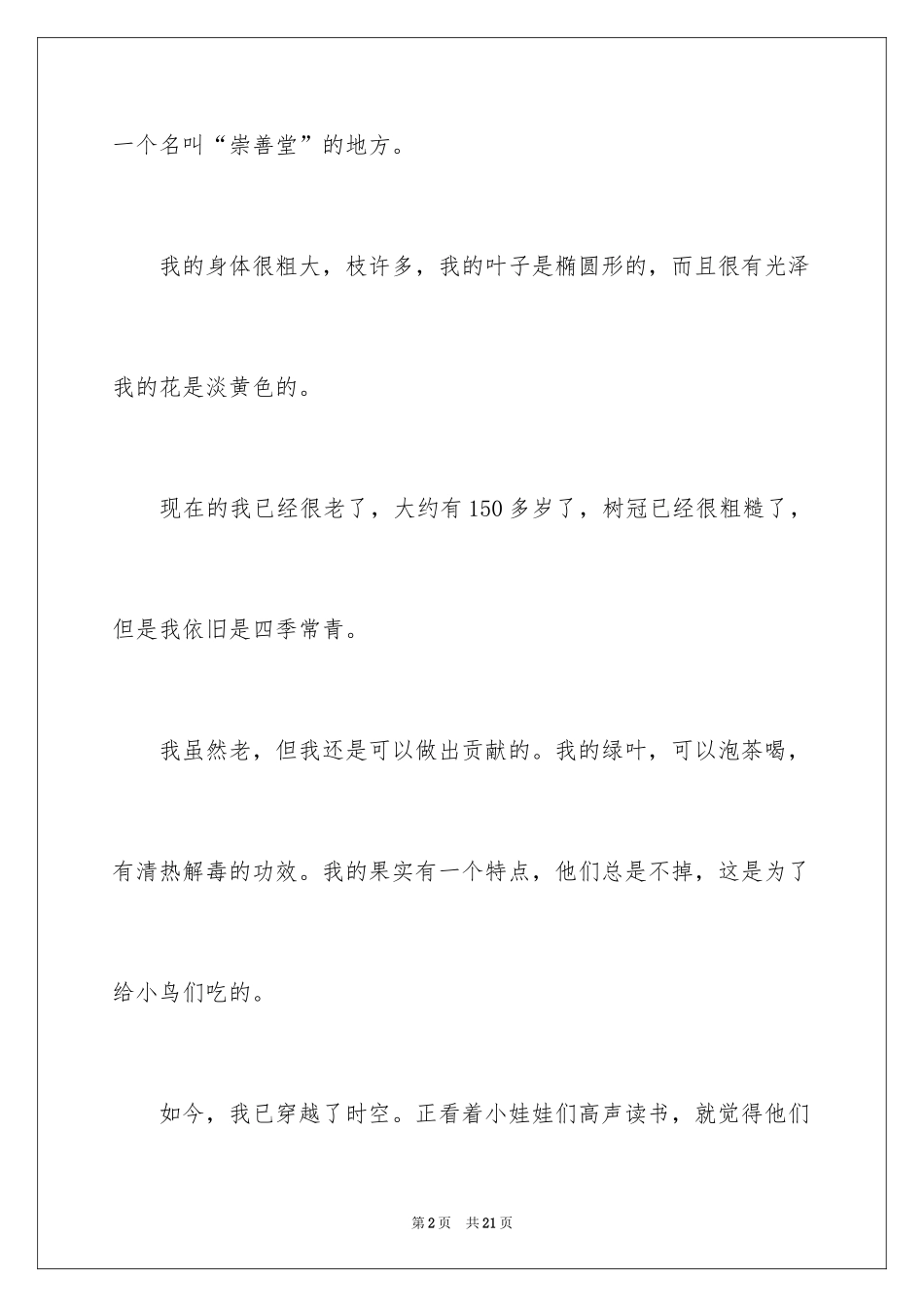 一个名叫“崇善堂”的地方。

我的身体很粗大，枝许多，我的叶子是椭圆形的，而且很有光泽我的花是淡黄色的。

现在的我已经很老了，大约有150多岁了，树冠已经很粗糙了，但是我依旧是四季常青。

我虽然老，但我还是可以做出贡献的。我的绿叶，可以泡茶喝，有清热解毒的功效。我的果实有一个特点，他们总是不掉，这是为了给小鸟们吃的。

如今，我已穿越了时空。正看着小娃娃们高声读书，就觉得他们

第2页 共21页